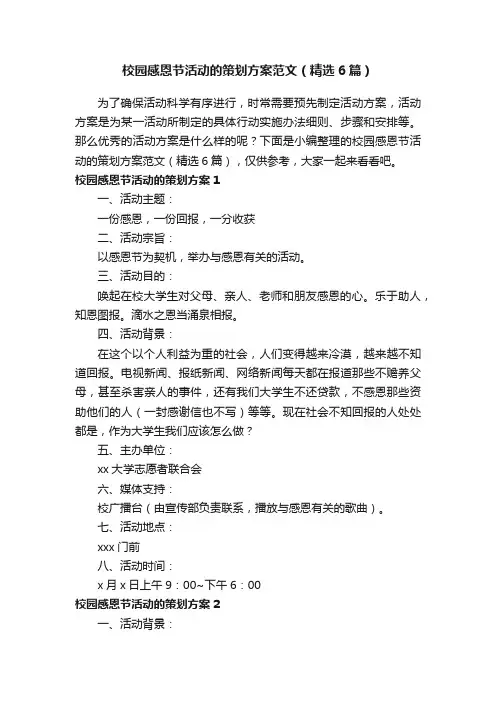 校园感恩节活动的策划方案范文（精选6篇）

为了确保活动科学有序进行，时常需要预先制定活动方案，活动方案是为某一活动所制定的具体行动实施办法细则、步骤和安排等。那么优秀的活动方案是什么样的呢？下面是小编整理的校园感恩节活动的策划方案范文（精选6篇），仅供参考，大家一起来看看吧。

校园感恩节活动的策划方案1

一、活动主题：

一份感恩，一份回报，一分收获

二、活动宗旨：

以感恩节为契机，举办与感恩有关的活动。

三、活动目的：

唤起在校大学生对父母、亲人、老师和朋友感恩的心。乐于助人，知恩图报。滴水之恩当涌泉相报。

四、活动背景：

在这个以个人利益为重的社会，人们变得越来冷漠，越来越不知道回报。电视新闻、报纸新闻、网络新闻每天都在报道那些不赡养父母，甚至杀害亲人的事件，还有我们大学生不还贷款，不感恩那些资助他们的人（一封感谢信也不写）等等。现在社会不知回报的人处处都是，作为大学生我们应该怎么做？

五、主办单位：

xx大学志愿者联合会

六、媒体支持：

校广播台（由宣传部负责联系，播放与感恩有关的歌曲）。

七、活动地点：

xxx门前

八、活动时间：

x月x日上午9：00~下午6：00

校园感恩节活动的策划方案2

一、活动背景：